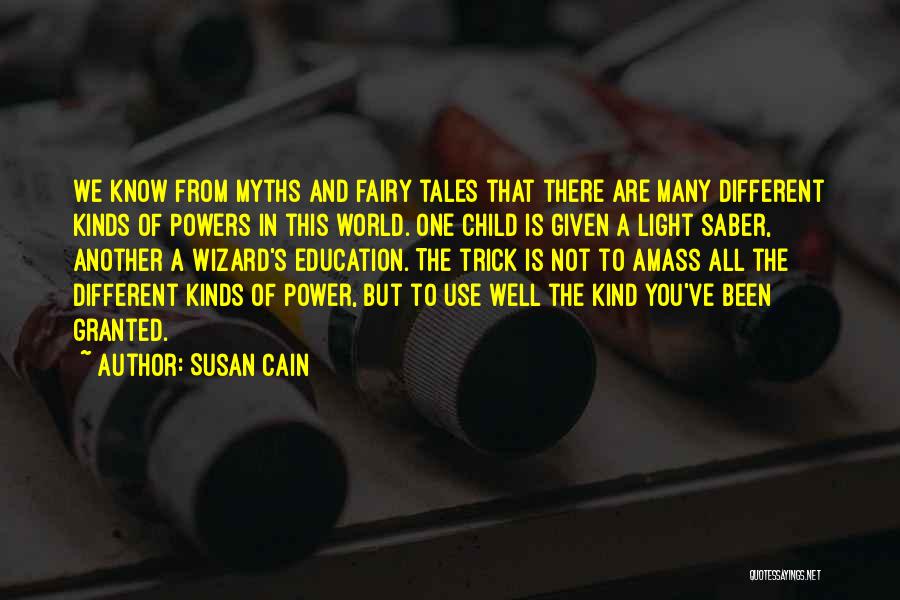 WE KNOW FROM MYTHS AND FAIRY TALES THAT THERE ARE MANY DIFFERENT KINDS OF POWERS IN THIS WORLD. ONE CHILD IS GIVEN A LIGHT SABER, ANOTHER A WIZARD'S EDUCATION. THE TRICK IS NOT TO AMASS ALL THE DIFFERENT KINDS OF POWER, BUT TO USE WELL THE KIND YOU'VE BEEN GRANTED.

~ AUTHOR: SUSAN CAIN

QUOTESSAYINGS.NET